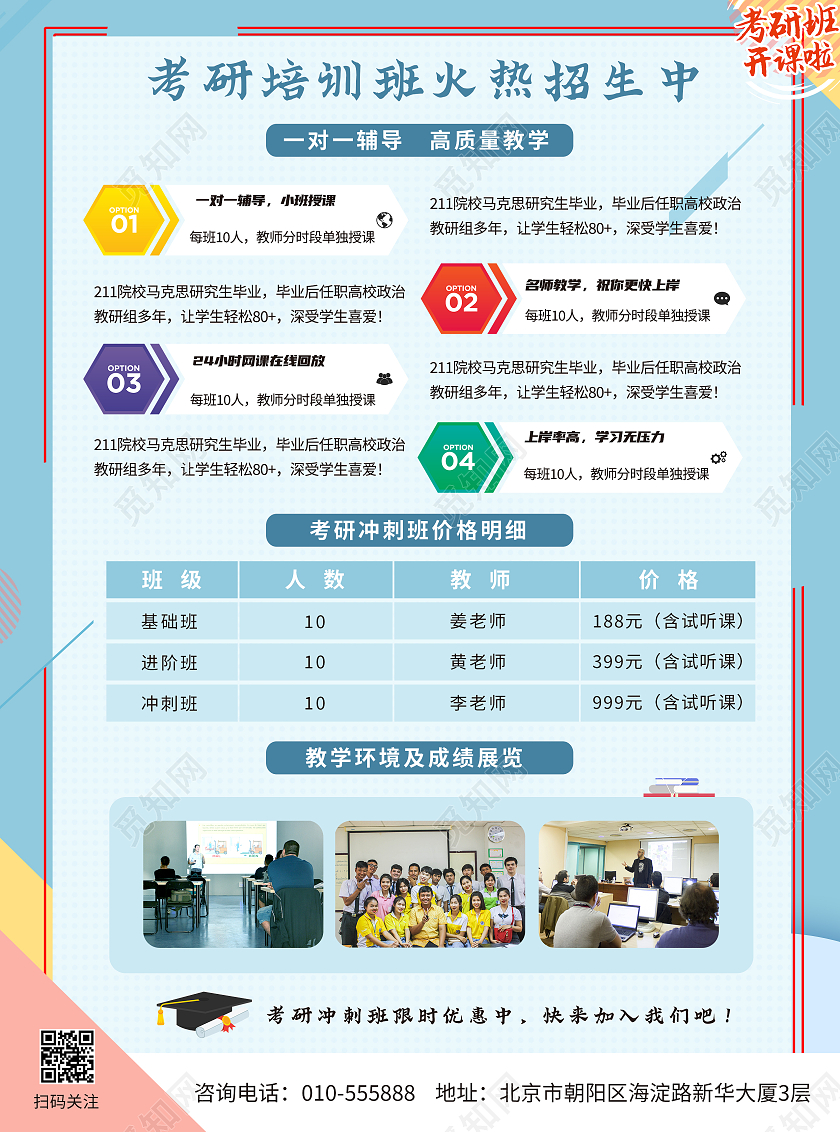 考研班开课啦

考研培训班火热招生中

一对一辅导 高质量教学

OPTION 01
一对一辅导，小班授课
每班10人，教师分时段单独授课

211院校马克思研究生毕业，毕业后任职高校政治教研组多年，让学生轻松80+，深受学生喜爱！

211院校马克思研究生毕业，毕业后任职高校政治教研组多年，让学生轻松80+，深受学生喜爱！

OPTION 02
名师教学，祝你更快上岸
每班10人，教师分时段单独授课

OPTION 03
24小时网课在线回放
每班10人，教师分时段单独授课

211院校马克思研究生毕业，毕业后任职高校政治教研组多年，让学生轻松80+，深受学生喜爱！

211院校马克思研究生毕业，毕业后任职高校政治教研组多年，让学生轻松80+，深受学生喜爱！

OPTION 04
上岸率高，学习无压力
每班10人，教师分时段单独授课

考研冲刺班价格明细

| 班级 | 人数 | 教师 | 价格 |
|---|---|---|---|
| 基础班 | 10 | 姜老师 | 188元（含试听课） |
| 进阶班 | 10 | 黄老师 | 399元（含试听课） |
| 冲刺班 | 10 | 李老师 | 999元（含试听课） |

教学环境及成绩展览

考研冲刺班限时优惠中，快来加入我们吧！

扫码关注

咨询电话：010-555888 地址：北京市朝阳区海淀路新华大厦3层

觅知网